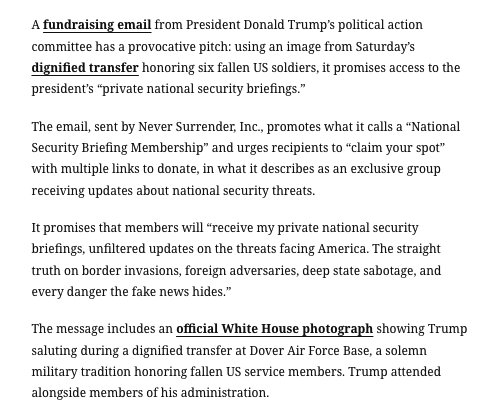 A fundraising email from President Donald Trump's political action committee has a provocative pitch: using an image from Saturday's dignified transfer honoring six fallen US soldiers, it promises access to the president's "private national security briefings."

The email, sent by Never Surrender, Inc., promotes what it calls a "National Security Briefing Membership" and urges recipients to "claim your spot" with multiple links to donate, in what it describes as an exclusive group receiving updates about national security threats.

It promises that members will "receive my private national security briefings, unfiltered updates on the threats facing America. The straight truth on border invasions, foreign adversaries, deep state sabotage, and every danger the fake news hides."

The message includes an official White House photograph showing Trump saluting during a dignified transfer at Dover Air Force Base, a solemn military tradition honoring fallen US service members. Trump attended alongside members of his administration.